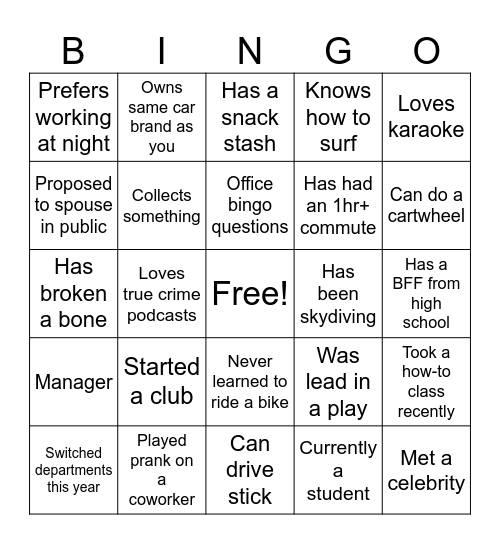 | B | I | N | G | O |
|---|---|---|---|---|
| Prefers working at night | Owns same car brand as you | Has a snack stash | Knows how to surf | Loves karaoke |
| Proposed to spouse in public | Collects something | Office bingo questions | Has had an 1hr+ commute | Can do a cartwheel |
| Has broken a bone | Loves true crime podcasts | Free! | Has been skydiving | Has a BFF from high school |
| Manager | Started a club | Never learned to ride a bike | Was lead in a play | Took a how-to class recently |
| Switched departments this year | Played prank on a coworker | Can drive stick | Currently a student | Met a celebrity |